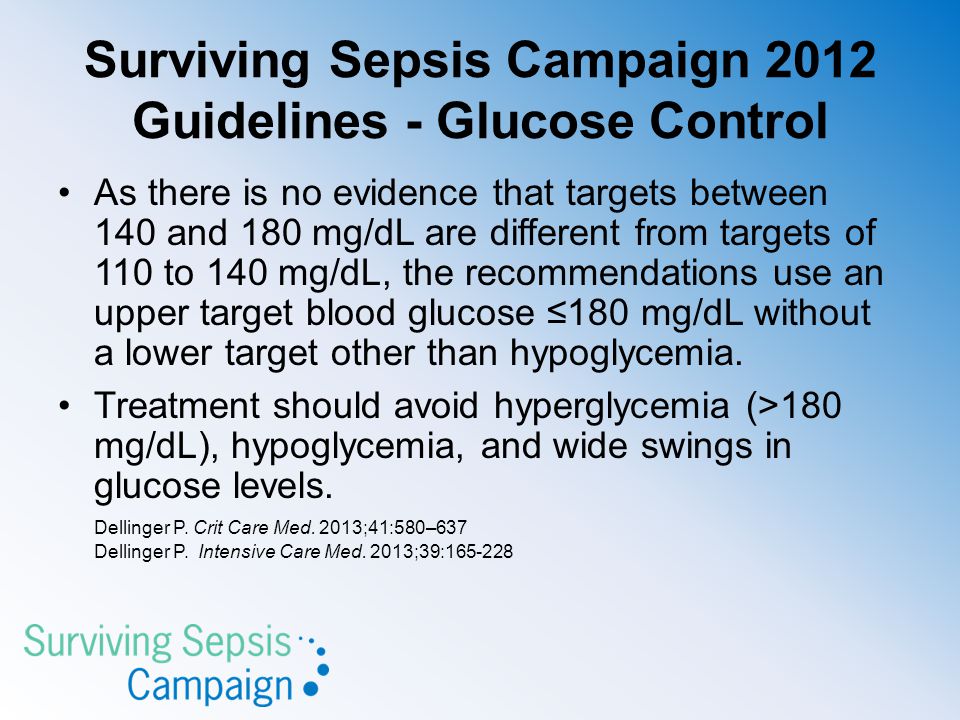 Surviving Sepsis Campaign 2012 Guidelines - Glucose Control

• As there is no evidence that targets between 140 and 180 mg/dL are different from targets of 110 to 140 mg/dL, the recommendations use an upper target blood glucose ≤180 mg/dL without a lower target other than hypoglycemia.

• Treatment should avoid hyperglycemia (>180 mg/dL), hypoglycemia, and wide swings in glucose levels.

Dellinger P. Crit Care Med. 2013;41:580–637
Dellinger P. Intensive Care Med. 2013;39:165-228

Surviving Sepsis Campaign